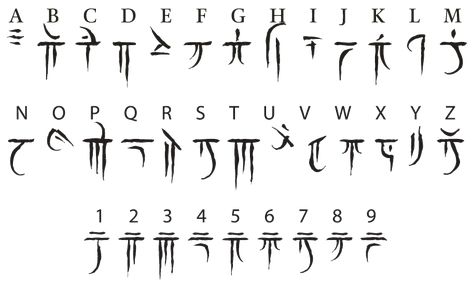 A B C D E F G H I J K L M

N O P Q R S T U V W X Y Z

1 2 3 4 5 6 7 8 9